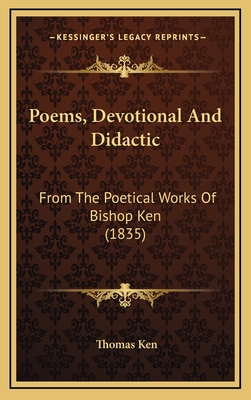 —KESSINGER'S LEGACY REPRINTS—

Poems, Devotional And Didactic

From The Poetical Works Of Bishop Ken (1835)

Thomas Ken